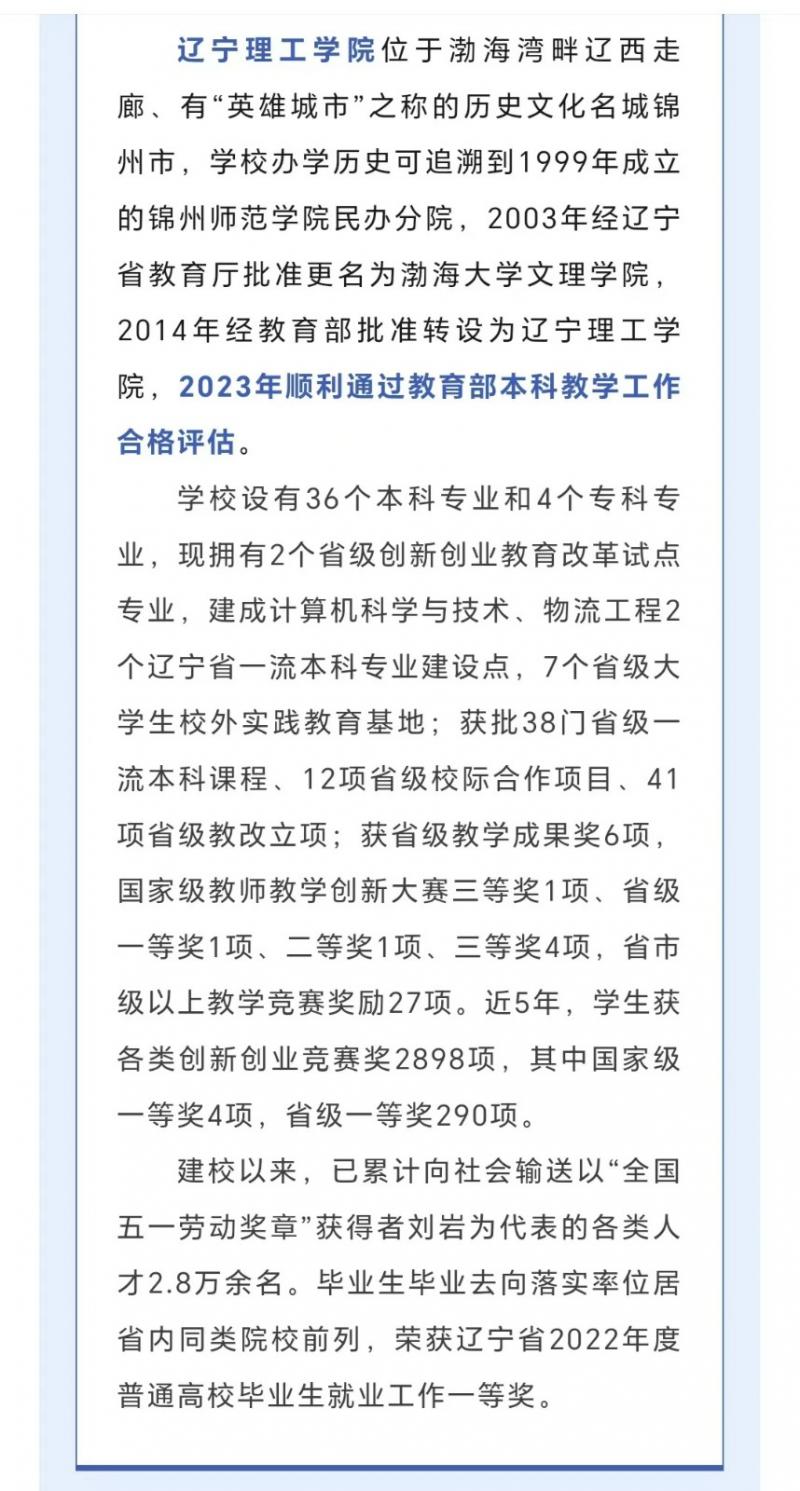 辽宁理工学院位于渤海湾畔辽西走廊、有“英雄城市”之称的历史文化名城锦州市，学校办学历史可追溯到1999年成立的锦州师范学院民办分院，2003年经辽宁省教育厅批准更名为渤海大学文理学院，2014年经教育部批准转设为辽宁理工学院，2023年顺利通过教育部本科教学工作合格评估。

学校设有36个本科专业和4个专科专业，现拥有2个省级创新创业教育改革试点专业，建成计算机科学与技术、物流工程2个辽宁省一流本科专业建设点，7个省级大学生校外实践教育基地；获批38门省级一流本科课程、12项省级校际合作项目、41项省级教改立项；获省级教学成果奖6项，国家级教师教学创新大赛三等奖1项、省级一等奖1项、二等奖1项、三等奖4项，省市级以上教学竞赛奖励27项。近5年，学生获各类创新创业竞赛奖2898项，其中国家级一等奖4项，省级一等奖290项。

建校以来，已累计向社会输送以“全国五一劳动奖章”获得者刘岩为代表的各类人才2.8万余名。毕业生毕业去向落实率位居省内同类院校前列，荣获辽宁省2022年度普通高校毕业生就业工作一等奖。